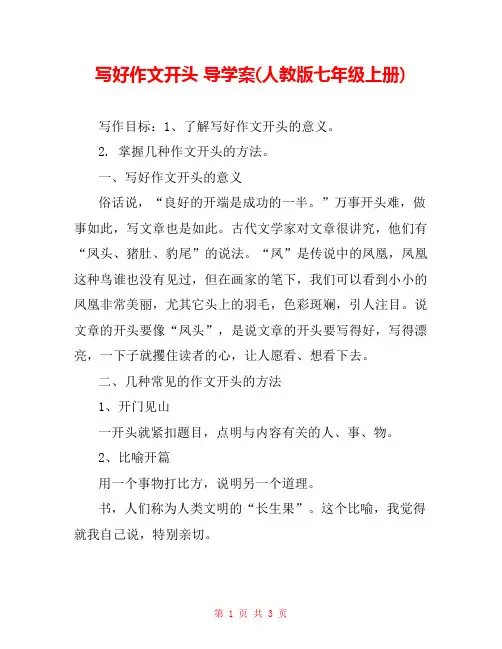 写好作文开头 导学案(人教版七年级上册)

写作目标：1、了解写好作文开头的意义。

2. 掌握几种作文开头的方法。

一、写好作文开头的意义

俗话说，“良好的开端是成功的一半。”万事开头难，做事如此，写文章也是如此。古代文学家对文章很讲究，他们有“凤头、猪肚、豹尾”的说法。“凤”是传说中的凤凰，凤凰这种鸟谁也没有见过，但在画家的笔下，我们可以看到小小的凤凰非常美丽，尤其它头上的羽毛，色彩斑斓，引人注目。说文章的开头要像“凤头”，是说文章的开头要写得好，写得漂亮，一下子就攫住读者的心，让人愿看、想看下去。

二、几种常见的作文开头的方法

1、开门见山

一开头就紧扣题目，点明与内容有关的人、事、物。

2、比喻开篇

用一个事物打比方，说明另一个道理。

书，人们称为人类文明的“长生果”。这个比喻，我觉得就我自己说，特别亲切。

第 1 页 共 3 页